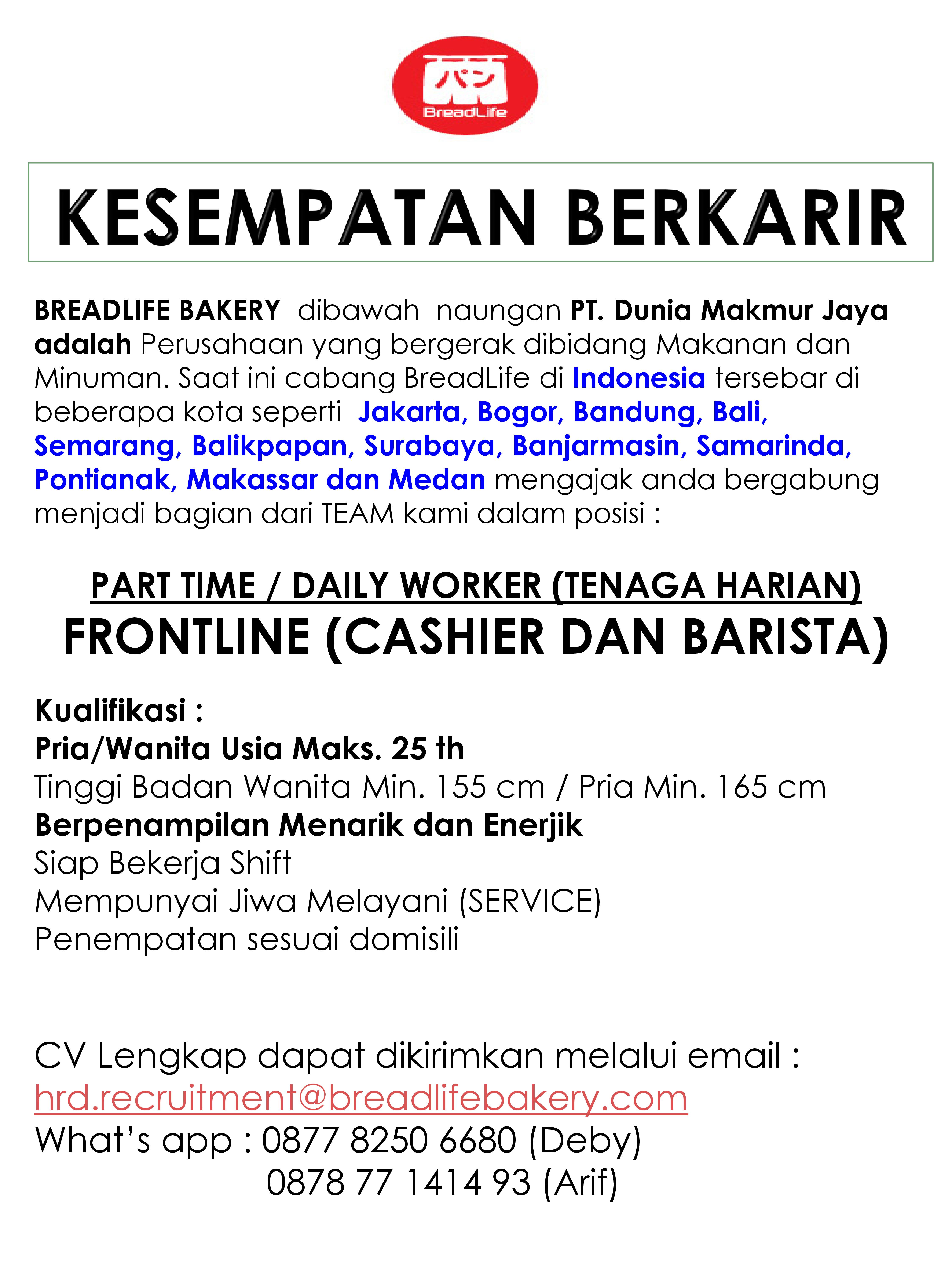 パン
BreadLife

KESEMPATAN BERKARIR

BREADLIFE BAKERY dibawah naungan PT. Dunia Makmur Jaya adalah Perusahaan yang bergerak dibidang Makanan dan Minuman. Saat ini cabang BreadLife di Indonesia tersebar di beberapa kota seperti Jakarta, Bogor, Bandung, Bali, Semarang, Balikpapan, Surabaya, Banjarmasin, Samarinda, Pontianak, Makassar dan Medan mengajak anda bergabung menjadi bagian dari TEAM kami dalam posisi :

PART TIME / DAILY WORKER (TENAGA HARIAN)
FRONTLINE (CASHIER DAN BARISTA)

Kualifikasi :
Pria/Wanita Usia Maks. 25 th
Tinggi Badan Wanita Min. 155 cm / Pria Min. 165 cm
Berpenampilan Menarik dan Enerjik
Siap Bekerja Shift
Mempunyai Jiwa Melayani (SERVICE)
Penempatan sesuai domisili

CV Lengkap dapat dikirimkan melalui email :
hrd.recruitment@breadlifebakery.com
What's app : 0877 8250 6680 (Deby)
0878 77 1414 93 (Arif)